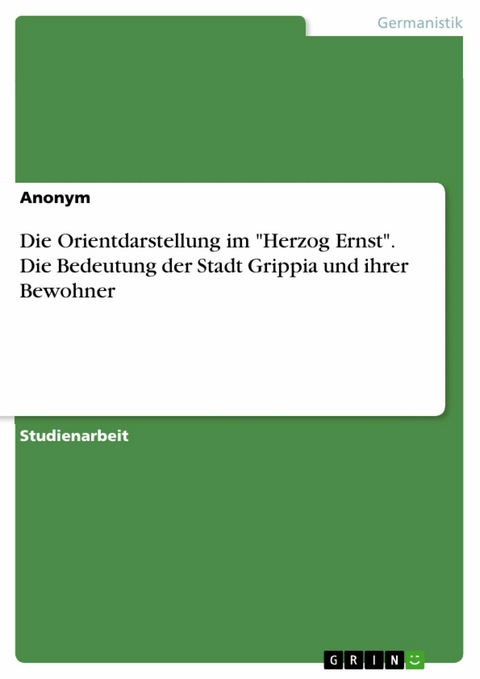 Germanistik

Anonym

Die Orientdarstellung im "Herzog Ernst". Die Bedeutung der Stadt Grippia und ihrer Bewohner

Studienarbeit

GRIN